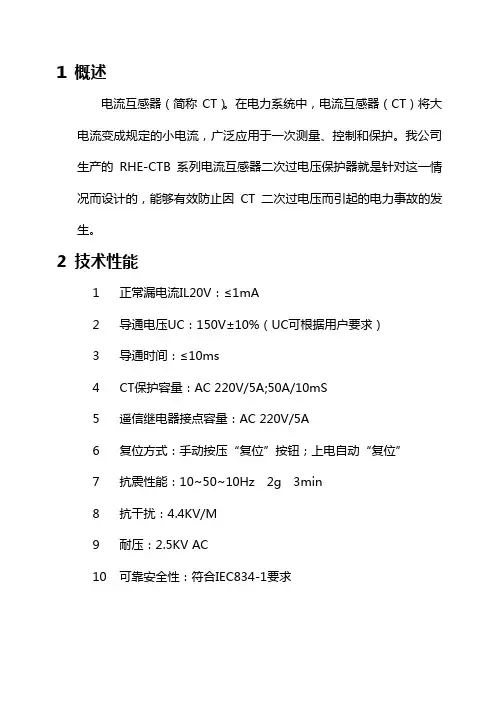 1 概述

电流互感器（简称 CT）。在电力系统中，电流互感器（CT）将大电流变成规定的小电流，广泛应用于一次测量、控制和保护。我公司生产的 RHE-CTB 系列电流互感器二次过电压保护器就是针对这一情况而设计的，能够有效防止因 CT 二次过电压而引起的电力事故的发生。

2 技术性能

1　正常漏电流IL20V：≤1mA

2　导通电压UC：150V±10%（UC可根据用户要求）

3　导通时间：≤10ms

4　CT保护容量：AC 220V/5A;50A/10mS

5　遥信继电器接点容量：AC 220V/5A

6　复位方式：手动按压“复位”按钮；上电自动“复位”

7　抗震性能：10~50~10Hz　2g　3min

8　抗干扰：4.4KV/M

9　耐压：2.5KV AC

10　可靠安全性：符合IEC834-1要求